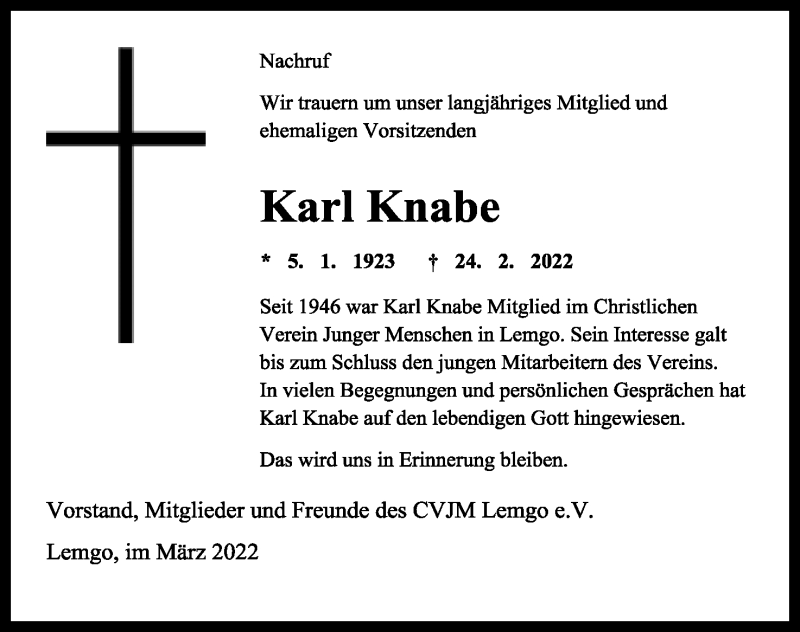 Nachruf

Wir trauern um unser langjähriges Mitglied und ehemaligen Vorsitzenden

Karl Knabe

* 5. 1. 1923 † 24. 2. 2022

Seit 1946 war Karl Knabe Mitglied im Christlichen Verein Junger Menschen in Lemgo. Sein Interesse galt bis zum Schluss den jungen Mitarbeitern des Vereins. In vielen Begegnungen und persönlichen Gesprächen hat Karl Knabe auf den lebendigen Gott hingewiesen.

Das wird uns in Erinnerung bleiben.

Vorstand, Mitglieder und Freunde des CVJM Lemgo e.V.

Lemgo, im März 2022